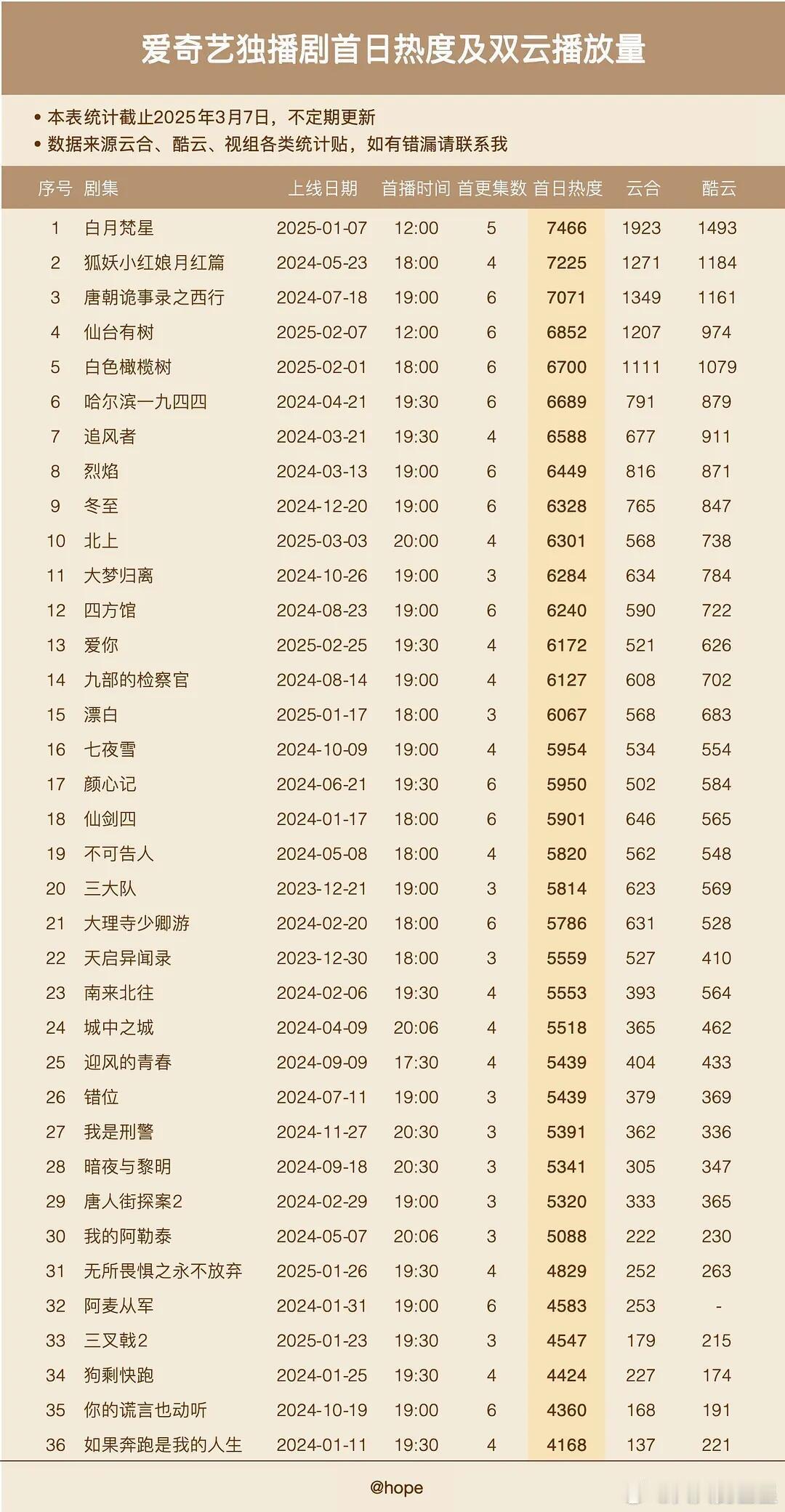 爱奇艺独播剧首日热度及双云播放量

• 本表统计截止2025年3月7日，不定期更新
• 数据来源云合、酷云、视组各类统计贴，如有错漏请联系我

| 序号 | 剧集 | 上线日期 | 首播时间 | 首更集数 | 首日热度 | 云合 | 酷云 |
|---|---|---|---|---|---|---|---|
| 1 | 白月梵星 | 2025-01-07 | 12:00 | 5 | 7466 | 1923 | 1493 |
| 2 | 狐妖小红娘月红篇 | 2024-05-23 | 18:00 | 4 | 7225 | 1271 | 1184 |
| 3 | 唐朝诡事录之西行 | 2024-07-18 | 19:00 | 6 | 7071 | 1349 | 1161 |
| 4 | 仙台有树 | 2025-02-07 | 12:00 | 6 | 6852 | 1207 | 974 |
| 5 | 白色橄榄树 | 2025-02-01 | 18:00 | 6 | 6700 | 1111 | 1079 |
| 6 | 哈尔滨一九四四 | 2024-04-21 | 19:30 | 6 | 6689 | 791 | 879 |
| 7 | 追风者 | 2024-03-21 | 19:30 | 4 | 6588 | 677 | 911 |
| 8 | 烈焰 | 2024-03-13 | 19:00 | 6 | 6449 | 816 | 871 |
| 9 | 冬至 | 2024-12-20 | 19:00 | 6 | 6328 | 765 | 847 |
| 10 | 北上 | 2025-03-03 | 20:00 | 4 | 6301 | 568 | 738 |
| 11 | 大梦归离 | 2024-10-26 | 19:00 | 3 | 6284 | 634 | 784 |
| 12 | 四方馆 | 2024-08-23 | 19:00 | 6 | 6240 | 590 | 722 |
| 13 | 爱你 | 2025-02-25 | 19:30 | 4 | 6172 | 521 | 626 |
| 14 | 九部的检察官 | 2024-08-14 | 19:00 | 4 | 6127 | 608 | 702 |
| 15 | 漂白 | 2025-01-17 | 18:00 | 3 | 6067 | 568 | 683 |
| 16 | 七夜雪 | 2024-10-09 | 19:00 | 4 | 5954 | 534 | 554 |
| 17 | 颜心记 | 2024-06-21 | 19:30 | 6 | 5950 | 502 | 584 |
| 18 | 仙剑四 | 2024-01-17 | 18:00 | 6 | 5901 | 646 | 565 |
| 19 | 不可告人 | 2024-05-08 | 18:00 | 4 | 5820 | 562 | 548 |
| 20 | 三大队 | 2023-12-21 | 19:00 | 3 | 5814 | 623 | 569 |
| 21 | 大理寺少卿游 | 2024-02-20 | 18:00 | 6 | 5786 | 631 | 528 |
| 22 | 天启异闻录 | 2023-12-30 | 18:00 | 3 | 5559 | 527 | 410 |
| 23 | 南来北往 | 2024-02-06 | 19:30 | 4 | 5553 | 393 | 564 |
| 24 | 城中之城 | 2024-04-09 | 20:06 | 4 | 5518 | 365 | 462 |
| 25 | 迎风的青春 | 2024-09-09 | 17:30 | 4 | 5439 | 404 | 433 |
| 26 | 错位 | 2024-07-11 | 19:00 | 3 | 5439 | 379 | 369 |
| 27 | 我是刑警 | 2024-11-27 | 20:30 | 3 | 5391 | 362 | 336 |
| 28 | 暗夜与黎明 | 2024-09-18 | 20:30 | 3 | 5341 | 305 | 347 |
| 29 | 唐人街探案2 | 2024-02-29 | 19:00 | 3 | 5320 | 333 | 365 |
| 30 | 我的阿勒泰 | 2024-05-07 | 20:06 | 3 | 5088 | 222 | 230 |
| 31 | 无所畏惧之永不放弃 | 2025-01-26 | 19:30 | 4 | 4829 | 252 | 263 |
| 32 | 阿麦从军 | 2024-01-31 | 19:00 | 6 | 4583 | 253 | - |
| 33 | 三叉戟2 | 2025-01-23 | 19:30 | 3 | 4547 | 179 | 215 |
| 34 | 狗剩快跑 | 2024-01-25 | 19:30 | 4 | 4424 | 227 | 174 |
| 35 | 你的谎言也动听 | 2024-10-19 | 19:00 | 6 | 4360 | 168 | 191 |
| 36 | 如果奔跑是我的人生 | 2024-01-11 | 19:30 | 4 | 4168 | 137 | 221 |

@hope